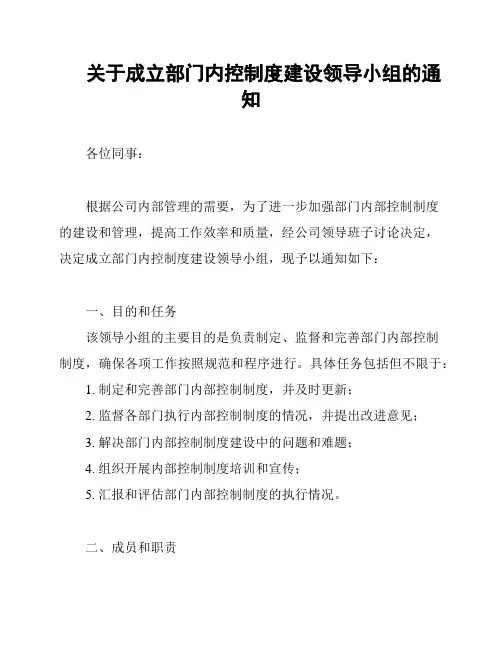 关于成立部门内控制度建设领导小组的通知

各位同事：

根据公司内部管理的需要，为了进一步加强部门内部控制制度的建设和管理，提高工作效率和质量，经公司领导班子讨论决定，决定成立部门内控制度建设领导小组，现予以通知如下：

一、目的和任务

该领导小组的主要目的是负责制定、监督和完善部门内部控制制度，确保各项工作按照规范和程序进行。具体任务包括但不限于：

1. 制定和完善部门内部控制制度，并及时更新；

2. 监督各部门执行内部控制制度的情况，并提出改进意见；

3. 解决部门内部控制制度建设中的问题和难题；

4. 组织开展内部控制制度培训和宣传；

5. 汇报和评估部门内部控制制度的执行情况。

二、成员和职责